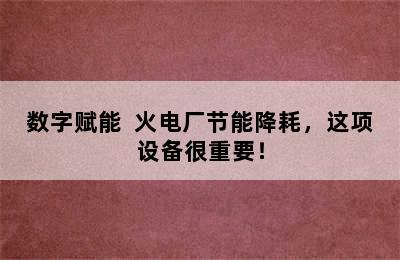 数字赋能 火电厂节能降耗，这项设备很重要！